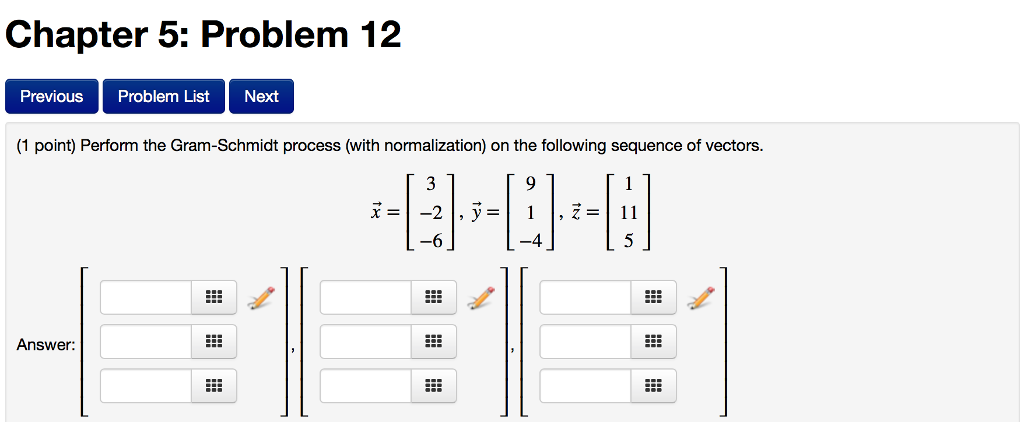 Chapter 5: Problem 12

Previous Problem List Next

(1 point) Perform the Gram-Schmidt process (with normalization) on the following sequence of vectors.

$\vec{x} = \begin{bmatrix} 3 \\ -2 \\ -6 \end{bmatrix}, \vec{y} = \begin{bmatrix} 9 \\ 1 \\ -4 \end{bmatrix}, \vec{z} = \begin{bmatrix} 1 \\ 11 \\ 5 \end{bmatrix}$

Answer: , ,